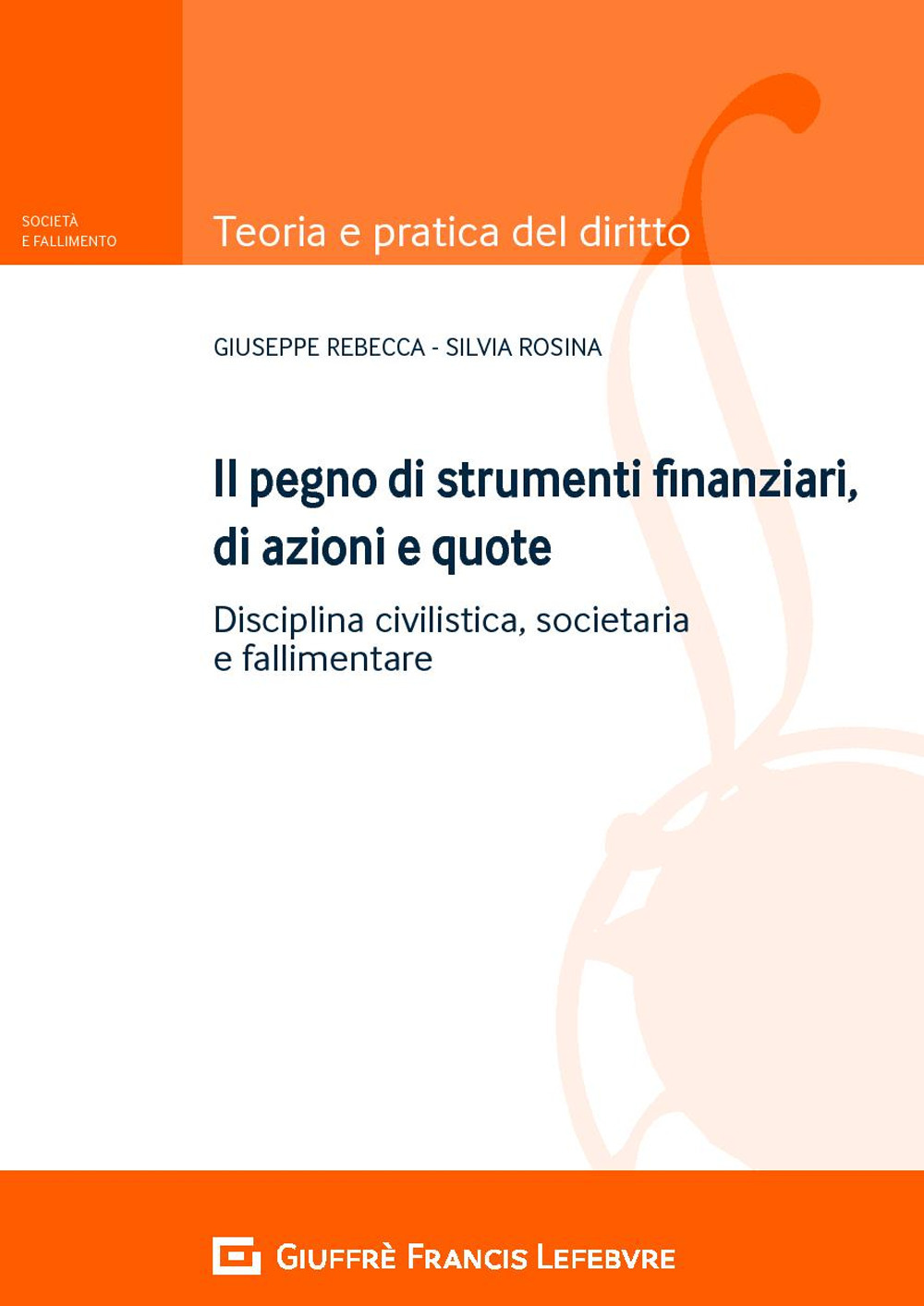 SOCIETÀ
E FALLIMENTO

Teoria e pratica del diritto

GIUSEPPE REBECCA - SILVIA ROSINA

Il pegno di strumenti finanziari, di azioni e quote

Disciplina civilistica, societaria e fallimentare

GIUFFRÈ FRANCIS LEFEBVRE